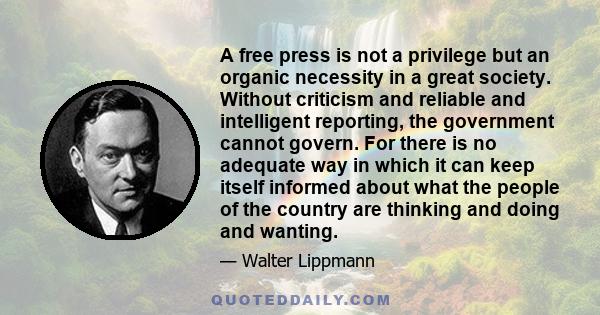 A free press is not a privilege but an organic necessity in a great society. Without criticism and reliable and intelligent reporting, the government cannot govern. For there is no adequate way in which it can keep itself informed about what the people of the country are thinking and doing and wanting.

— Walter Lippmann

QUOTEDDAILY.COM